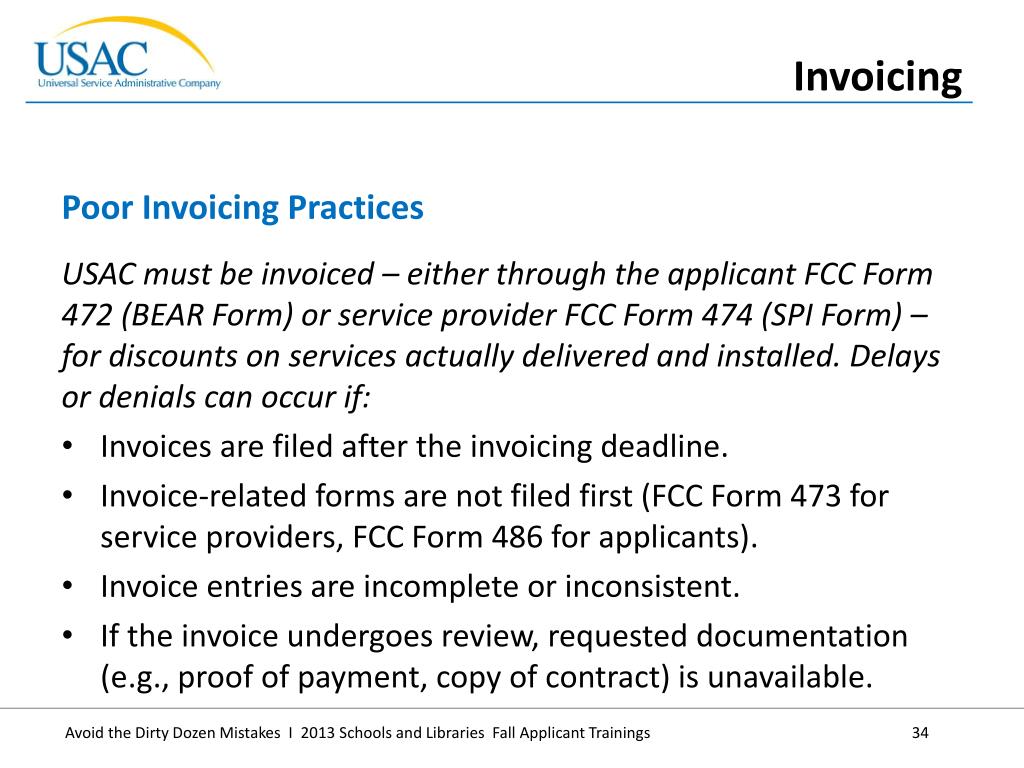 USAC
Universal Service Administrative Company

Invoicing

Poor Invoicing Practices

USAC must be invoiced – either through the applicant FCC Form 472 (BEAR Form) or service provider FCC Form 474 (SPI Form) – for discounts on services actually delivered and installed. Delays or denials can occur if:

• Invoices are filed after the invoicing deadline.
• Invoice-related forms are not filed first (FCC Form 473 for service providers, FCC Form 486 for applicants).
• Invoice entries are incomplete or inconsistent.
• If the invoice undergoes review, requested documentation (e.g., proof of payment, copy of contract) is unavailable.

Avoid the Dirty Dozen Mistakes I 2013 Schools and Libraries Fall Applicant Trainings

34